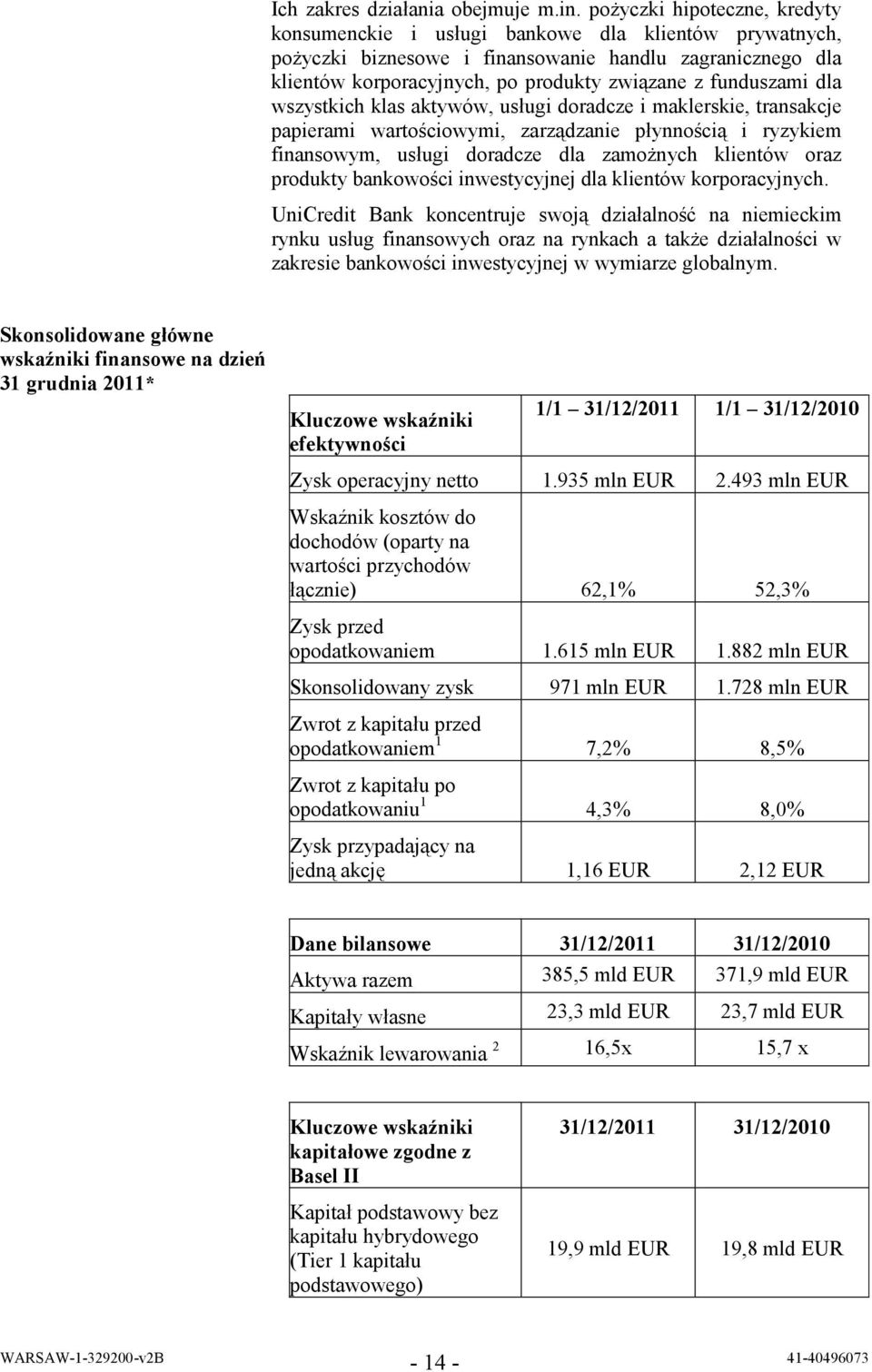 Ich zakres działania obejmuje m.in. pożyczki hipoteczne, kredyty konsumenckie i usługi bankowe dla klientów prywatnych, pożyczki biznesowe i finansowanie handlu zagranicznego dla klientów korporacyjnych, po produkty związane z funduszami dla wszystkich klas aktywów, usługi doradcze i maklerskie, transakcje papierami wartościowymi, zarządzanie płynnością i ryzykiem finansowym, usługi doradcze dla zamożnych klientów oraz produkty bankowości inwestycyjnej dla klientów korporacyjnych.

UniCredit Bank koncentruje swoją działalność na niemieckim rynku usług finansowych oraz na rynkach a także działalności w zakresie bankowości inwestycyjnej w wymiarze globalnym.

Skonsolidowane główne wskaźniki finansowe na dzień 31 grudnia 2011*

| Kluczowe wskaźniki efektywności | 1/1 31/12/2011 | 1/1 31/12/2010 |
|---|---|---|
| Zysk operacyjny netto | 1.935 mln EUR | 2.493 mln EUR |
| Wskaźnik kosztów do dochodów (oparty na wartości przychodów łącznie) | 62,1% | 52,3% |
| Zysk przed opodatkowaniem | 1.615 mln EUR | 1.882 mln EUR |
| Skonsolidowany zysk | 971 mln EUR | 1.728 mln EUR |
| Zwrot z kapitału przed opodatkowaniem $^1$ | 7,2% | 8,5% |
| Zwrot z kapitału po opodatkowaniu $^1$ | 4,3% | 8,0% |
| Zysk przypadający na jedną akcję | 1,16 EUR | 2,12 EUR |

| Dane bilansowe | 31/12/2011 | 31/12/2010 |
|---|---|---|
| Aktywa razem | 385,5 mld EUR | 371,9 mld EUR |
| Kapitały własne | 23,3 mld EUR | 23,7 mld EUR |
| Wskaźnik lewarowania $^2$ | 16,5x | 15,7 x |

| Kluczowe wskaźniki kapitałowe zgodne z Basel II | 31/12/2011 | 31/12/2010 |
|---|---|---|
| Kapitał podstawowy bez kapitału hybrydowego (Tier 1 kapitału podstawowego) | 19,9 mld EUR | 19,8 mld EUR |

WARSAW-1-329200-v2B - 14 - 41-40496073